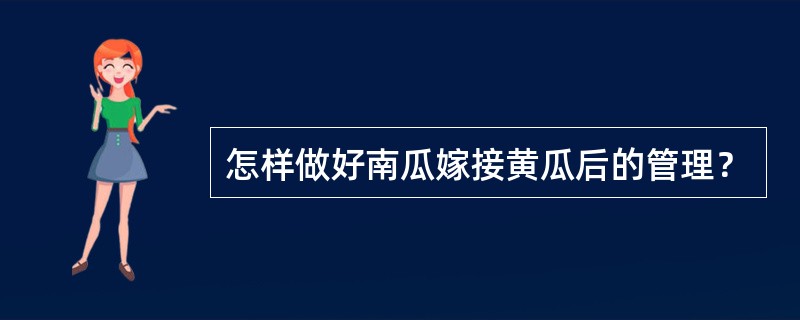 怎样做好南瓜嫁接黄瓜后的管理？